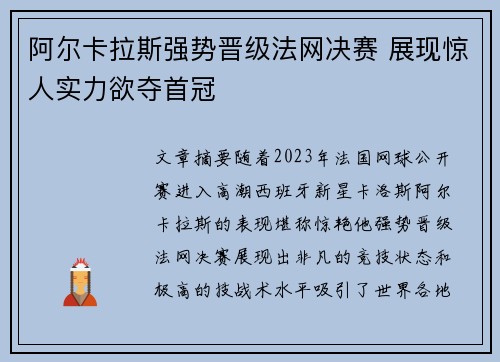 阿尔卡拉斯强势晋级法网决赛 展现惊人实力欲夺首冠

文章摘要随着2023年法国网球公开赛进入高潮西班牙新星卡洛斯阿尔卡拉斯的表现堪称惊艳他强势晋级法网决赛展现出非凡的竞技状态和极高的技战术水平吸引了世界各地